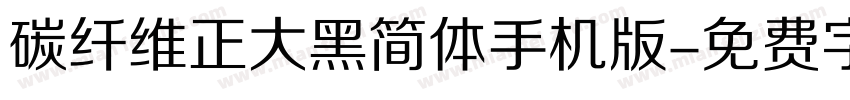 碳纤维正大黑简体手机版-免费字